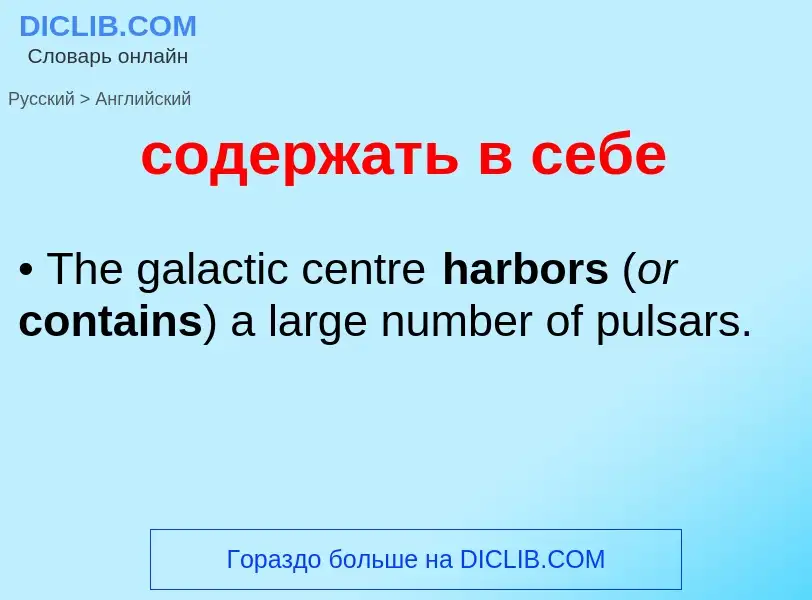 DICLIB.COM
Словарь онлайн

Русский > Английский

содержать в себе

• The galactic centre harbors (or contains) a large number of pulsars.

Гораздо больше на DICLIB.COM